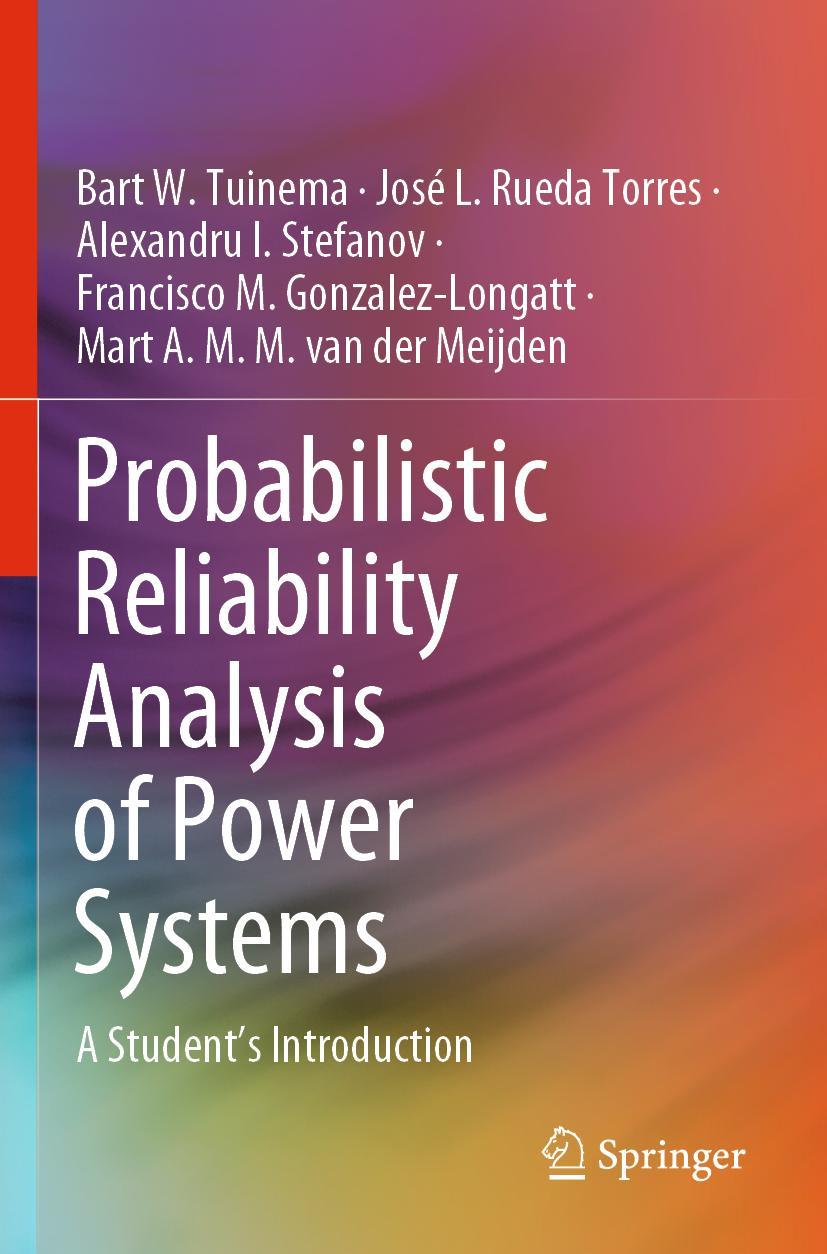 Bart W. Tuinema · José L. Rueda Torres · Alexandru I. Stefanov · Francisco M. Gonzalez-Longatt · Mart A. M. M. van der Meijden

Probabilistic Reliability Analysis of Power Systems

A Student's Introduction

Springer